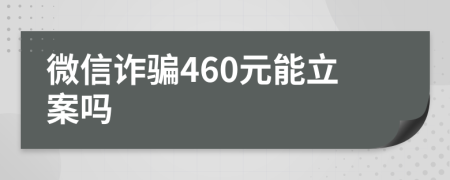 微信诈骗460元能立案吗